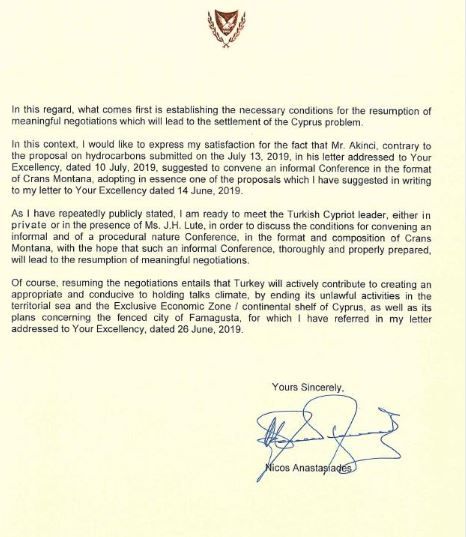 In this regard, what comes first is establishing the necessary conditions for the resumption of meaningful negotiations which will lead to the settlement of the Cyprus problem.

In this context, I would like to express my satisfaction for the fact that Mr. Akinci, contrary to the proposal on hydrocarbons submitted on the July 13, 2019, in his letter addressed to Your Excellency, dated 10 July, 2019, suggested to convene an informal Conference in the format of Crans Montana, adopting in essence one of the proposals which I have suggested in writing to my letter to Your Excellency dated 14 June, 2019.

As I have repeatedly publicly stated, I am ready to meet the Turkish Cypriot leader, either in private or in the presence of Ms. J.H. Lute, in order to discuss the conditions for convening an informal and of a procedural nature Conference, in the format and composition of Crans Montana, with the hope that such an informal Conference, thoroughly and properly prepared, will lead to the resumption of meaningful negotiations.

Of course, resuming the negotiations entails that Turkey will actively contribute to creating an appropriate and conducive to holding talks climate, by ending its unlawful activities in the territorial sea and the Exclusive Economic Zone / continental shelf of Cyprus, as well as its plans concerning the fenced city of Famagusta, for which I have referred in my letter addressed to Your Excellency, dated 26 June, 2019.

Yours Sincerely,

Nicos Anastasiades